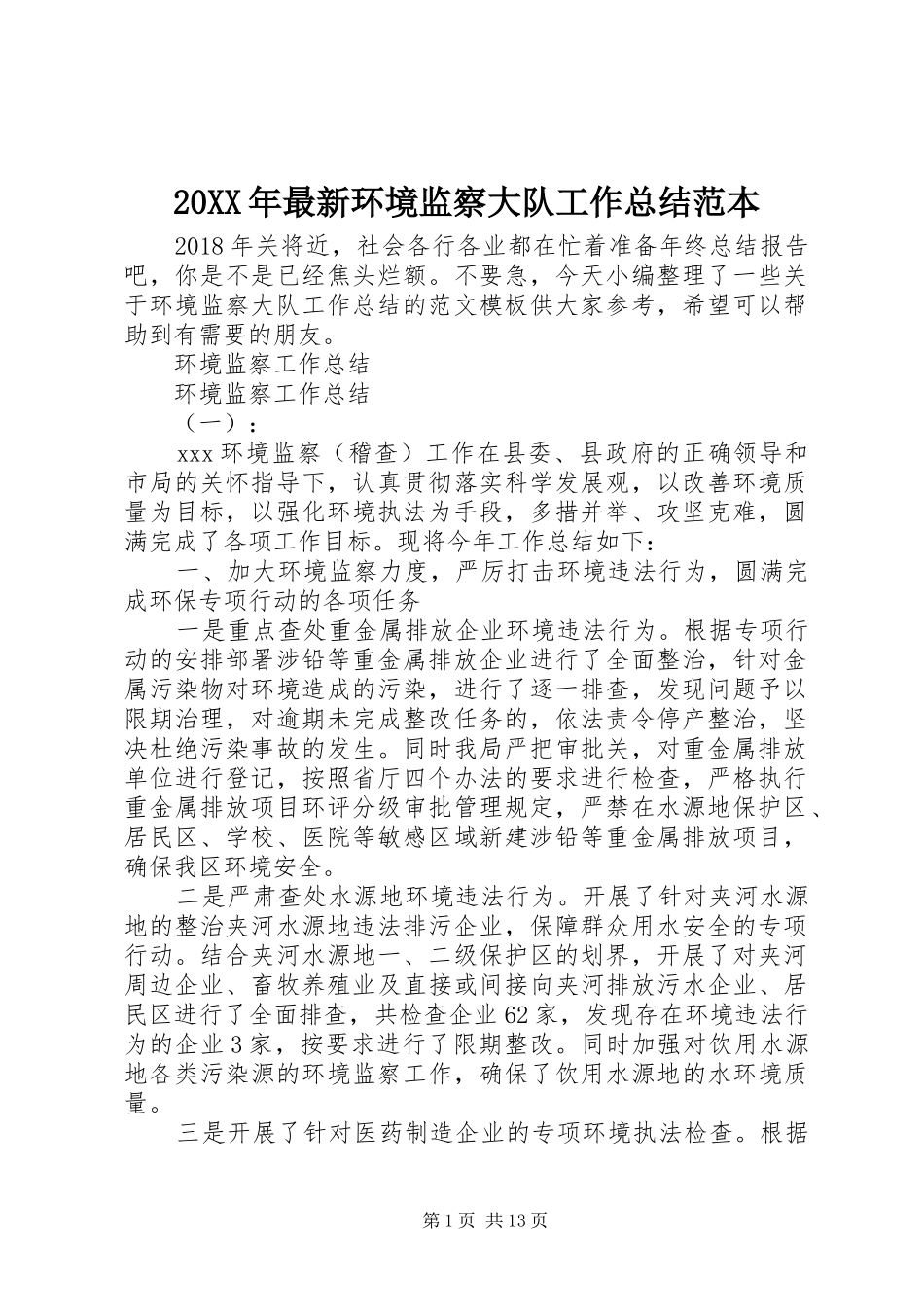 20XX年最新环境监察大队工作总结范本

2018年关将近，社会各行各业都在忙着准备年终总结报告吧，你是不是已经焦头烂额。不要急，今天小编整理了一些关于环境监察大队工作总结的范文模板供大家参考，希望可以帮助到有需要的朋友。

环境监察工作总结

环境监察工作总结

（一）：

xxx环境监察（稽查）工作在县委、县政府的正确领导和市局的关怀指导下，认真贯彻落实科学发展观，以改善环境质量为目标，以强化环境执法为手段，多措并举、攻坚克难，圆满完成了各项工作目标。现将今年工作总结如下：

一、加大环境监察力度，严厉打击环境违法行为，圆满完成环保专项行动的各项任务

一是重点查处重金属排放企业环境违法行为。根据专项行动的安排部署涉铅等重金属排放企业进行了全面整治，针对金属污染物对环境造成的污染，进行了逐一排查，发现问题予以限期治理，对逾期未完成整改任务的，依法责令停产整治，坚决杜绝污染事故的发生。同时我局严把审批关，对重金属排放单位进行登记，按照省厅四个办法的要求进行检查，严格执行重金属排放项目环评分级审批管理规定，严禁在水源地保护区、居民区、学校、医院等敏感区域新建涉铅等重金属排放项目，确保我区环境安全。

二是严肃查处水源地环境违法行为。开展了针对夹河水源地的整治夹河水源地违法排污企业，保障群众用水安全的专项行动。结合夹河水源地一、二级保护区的划界，开展了对夹河周边企业、畜牧养殖业及直接或间接向夹河排放污水企业、居民区进行了全面排查，共检查企业62家，发现存在环境违法行为的企业3家，按要求进行了限期整改。同时加强对饮用水源地各类污染源的环境监察工作，确保了饮用水源地的水环境质量。

三是开展了针对医药制造企业的专项环境执法检查。根据

第1页 共13页